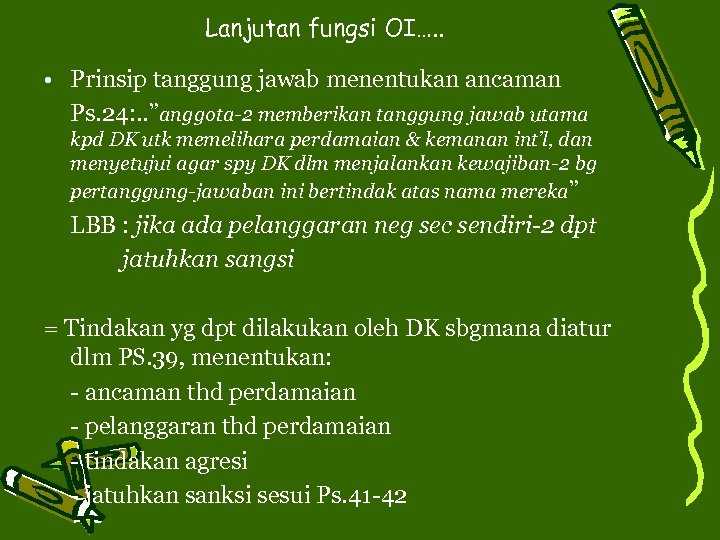 Lanjutan fungsi OI.....

• Prinsip tanggung jawab menentukan ancaman Ps.24:.."anggota-2 memberikan tanggung jawab utama kpd DK utk memelihara perdamaian & kemanan int'l, dan menyetujui agar spy DK dlm menjalankan kewajiban-2 bg pertanggung-jawaban ini bertindak atas nama mereka"

LBB : jika ada pelanggaran neg sec sendiri-2 dpt jatuhkan sangsi

= Tindakan yg dpt dilakukan oleh DK sbgmana diatur dlm PS.39, menentukan:

- ancaman thd perdamaian

- pelanggaran thd perdamaian

- tindakan agresi

- jatuhkan sanksi sesui Ps.41-42